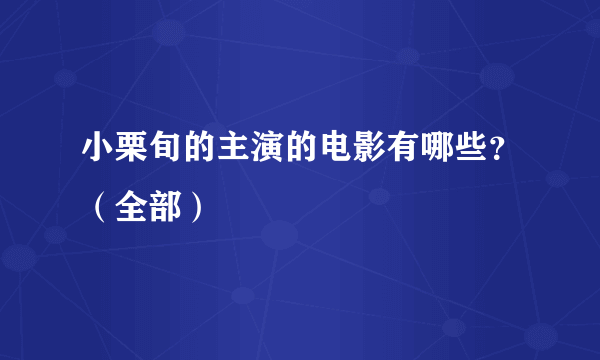 小栗旬的主演的电影有哪些?（全部）